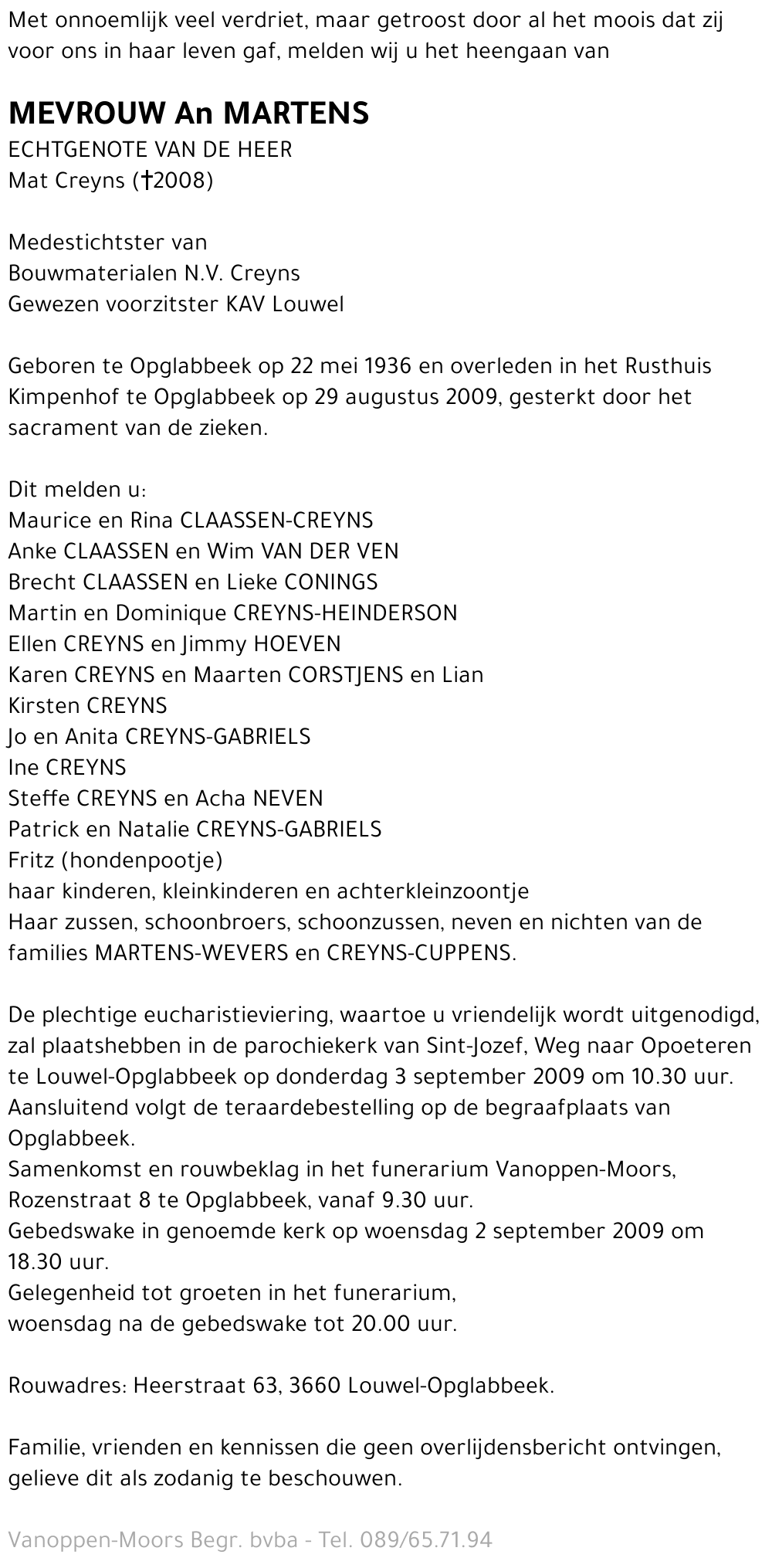 Met onnoemlijk veel verdriet, maar getroost door al het moois dat zij voor ons in haar leven gaf, melden wij u het heengaan van

MEVROUW An MARTENS
ECHTGENOTE VAN DE HEER
Mat Creyns (†2008)

Medestichtster van
Bouwmaterialen N.V. Creyns
Gewezen voorzitster KAV Louwel

Geboren te Opglabbeek op 22 mei 1936 en overleden in het Rusthuis Kimpenhof te Opglabbeek op 29 augustus 2009, gesterkt door het sacrament van de zieken.

Dit melden u:
Maurice en Rina CLAASSEN-CREYNS
Anke CLAASSEN en Wim VAN DER VEN
Brecht CLAASSEN en Lieke CONINGS
Martin en Dominique CREYNS-HEINDERSON
Ellen CREYNS en Jimmy HOEVEN
Karen CREYNS en Maarten CORSTJENS en Lian
Kirsten CREYNS
Jo en Anita CREYNS-GABRIELS
Ine CREYNS
Steffe CREYNS en Acha NEVEN
Patrick en Natalie CREYNS-GABRIELS
Fritz (hondenpootje)
haar kinderen, kleinkinderen en achterkleinzoontje
Haar zussen, schoonbroers, schoonzussen, neven en nichten van de families MARTENS-WEVERS en CREYNS-CUPPENS.

De plechtige eucharistieviering, waartoe u vriendelijk wordt uitgenodigd, zal plaatshebben in de parochiekerk van Sint-Jozef, Weg naar Opoeteren te Louwel-Opglabbeek op donderdag 3 september 2009 om 10.30 uur.
Aansluitend volgt de teraardebestelling op de begraafplaats van Opglabbeek.
Samenkomst en rouwbeklag in het funerarium Vanoppen-Moors, Rozenstraat 8 te Opglabbeek, vanaf 9.30 uur.
Gebedswake in genoemde kerk op woensdag 2 september 2009 om 18.30 uur.
Gelegenheid tot groeten in het funerarium,
woensdag na de gebedswake tot 20.00 uur.

Rouwadres: Heerstraat 63, 3660 Louwel-Opglabbeek.

Familie, vrienden en kennissen die geen overlijdensbericht ontvingen, gelieve dit als zodanig te beschouwen.

Vanoppen-Moors Begr. bvba - Tel. 089/65.71.94